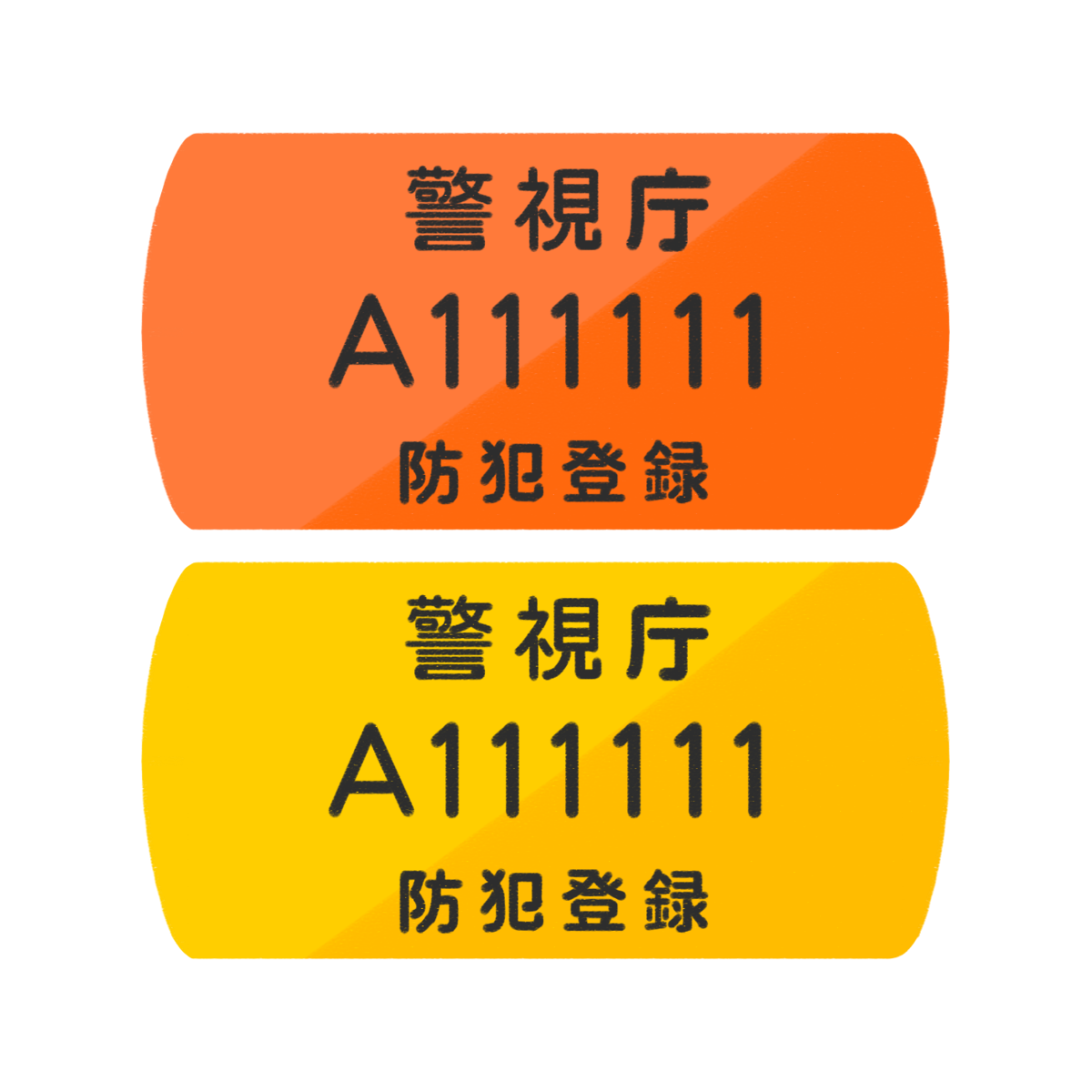 警視庁
A111111
防犯登録

警視庁
A111111
防犯登録